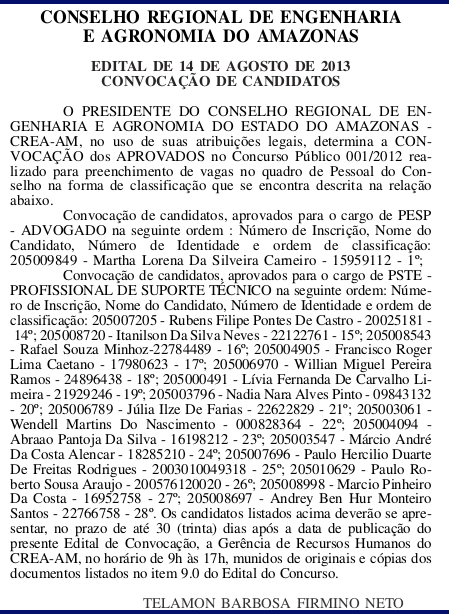 CONSELHO REGIONAL DE ENGENHARIA E AGRONOMIA DO AMAZONAS

EDITAL DE 14 DE AGOSTO DE 2013
CONVOCAÇÃO DE CANDIDATOS

O PRESIDENTE DO CONSELHO REGIONAL DE ENGENHARIA E AGRONOMIA DO ESTADO DO AMAZONAS - CREA-AM, no uso de suas atribuições legais, determina a CONVOCAÇÃO dos APROVADOS no Concurso Público 001/2012 realizado para preenchimento de vagas no quadro de Pessoal do Conselho na forma de classificação que se encontra descrita na relação abaixo.

Convocação de candidatos, aprovados para o cargo de PESP - ADVOGADO na seguinte ordem : Número de Inscrição, Nome do Candidato, Número de Identidade e ordem de classificação: 205009849 - Martha Lorena Da Silveira Carneiro - 15959112 - 1º;

Convocação de candidatos, aprovados para o cargo de PSTE - PROFISSIONAL DE SUPORTE TÉCNICO na seguinte ordem: Número de Inscrição, Nome do Candidato, Número de Identidade e ordem de classificação: 205007205 - Rubens Filipe Pontes De Castro - 20025181 - 14º; 205008720 - Itanilson Da Silva Neves - 22122761 - 15º; 205008543 - Rafael Souza Minhoz-22784489 - 16º; 205004905 - Francisco Roger Lima Caetano - 17980623 - 17º; 205006970 - Willian Miguel Pereira Ramos - 24896438 - 18º; 205000491 - Lívia Fernanda De Carvalho Limeira - 21929246 - 19º; 205003796 - Nadia Nara Alves Pinto - 09843132 - 20º; 205006789 - Júlia Ilze De Farias - 22622829 - 21º; 205003061 - Wendell Martins Do Nascimento - 000828364 - 22º; 205004094 - Abraao Pantoja Da Silva - 16198212 - 23º; 205003547 - Márcio André Da Costa Alencar - 18285210 - 24º; 205007696 - Paulo Hercilio Duarte De Freitas Rodrigues - 2003010049318 - 25º; 205010629 - Paulo Roberto Sousa Araujo - 200576120020 - 26º; 205008998 - Marcio Pinheiro Da Costa - 16952758 - 27º; 205008697 - Andrey Ben Hur Monteiro Santos - 22766758 - 28º. Os candidatos listados acima deverão se apresentar, no prazo de até 30 (trinta) dias após a data de publicação do presente Edital de Convocação, a Gerência de Recursos Humanos do CREA-AM, no horário de 9h às 17h, munidos de originais e cópias dos documentos listados no item 9.0 do Edital do Concurso.

TELAMON BARBOSA FIRMINO NETO